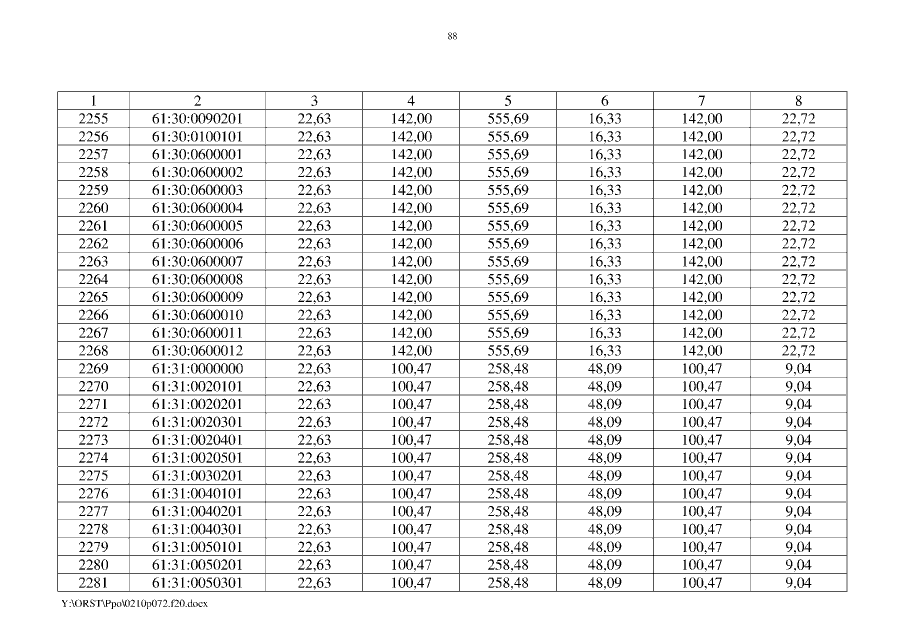 88

| 1 | 2 | 3 | 4 | 5 | 6 | 7 | 8 |
|---|---|---|---|---|---|---|---|
| 2255 | 61:30:0090201 | 22,63 | 142,00 | 555,69 | 16,33 | 142,00 | 22,72 |
| 2256 | 61:30:0100101 | 22,63 | 142,00 | 555,69 | 16,33 | 142,00 | 22,72 |
| 2257 | 61:30:0600001 | 22,63 | 142,00 | 555,69 | 16,33 | 142,00 | 22,72 |
| 2258 | 61:30:0600002 | 22,63 | 142,00 | 555,69 | 16,33 | 142,00 | 22,72 |
| 2259 | 61:30:0600003 | 22,63 | 142,00 | 555,69 | 16,33 | 142,00 | 22,72 |
| 2260 | 61:30:0600004 | 22,63 | 142,00 | 555,69 | 16,33 | 142,00 | 22,72 |
| 2261 | 61:30:0600005 | 22,63 | 142,00 | 555,69 | 16,33 | 142,00 | 22,72 |
| 2262 | 61:30:0600006 | 22,63 | 142,00 | 555,69 | 16,33 | 142,00 | 22,72 |
| 2263 | 61:30:0600007 | 22,63 | 142,00 | 555,69 | 16,33 | 142,00 | 22,72 |
| 2264 | 61:30:0600008 | 22,63 | 142,00 | 555,69 | 16,33 | 142,00 | 22,72 |
| 2265 | 61:30:0600009 | 22,63 | 142,00 | 555,69 | 16,33 | 142,00 | 22,72 |
| 2266 | 61:30:0600010 | 22,63 | 142,00 | 555,69 | 16,33 | 142,00 | 22,72 |
| 2267 | 61:30:0600011 | 22,63 | 142,00 | 555,69 | 16,33 | 142,00 | 22,72 |
| 2268 | 61:30:0600012 | 22,63 | 142,00 | 555,69 | 16,33 | 142,00 | 22,72 |
| 2269 | 61:31:0000000 | 22,63 | 100,47 | 258,48 | 48,09 | 100,47 | 9,04 |
| 2270 | 61:31:0020101 | 22,63 | 100,47 | 258,48 | 48,09 | 100,47 | 9,04 |
| 2271 | 61:31:0020201 | 22,63 | 100,47 | 258,48 | 48,09 | 100,47 | 9,04 |
| 2272 | 61:31:0020301 | 22,63 | 100,47 | 258,48 | 48,09 | 100,47 | 9,04 |
| 2273 | 61:31:0020401 | 22,63 | 100,47 | 258,48 | 48,09 | 100,47 | 9,04 |
| 2274 | 61:31:0020501 | 22,63 | 100,47 | 258,48 | 48,09 | 100,47 | 9,04 |
| 2275 | 61:31:0030201 | 22,63 | 100,47 | 258,48 | 48,09 | 100,47 | 9,04 |
| 2276 | 61:31:0040101 | 22,63 | 100,47 | 258,48 | 48,09 | 100,47 | 9,04 |
| 2277 | 61:31:0040201 | 22,63 | 100,47 | 258,48 | 48,09 | 100,47 | 9,04 |
| 2278 | 61:31:0040301 | 22,63 | 100,47 | 258,48 | 48,09 | 100,47 | 9,04 |
| 2279 | 61:31:0050101 | 22,63 | 100,47 | 258,48 | 48,09 | 100,47 | 9,04 |
| 2280 | 61:31:0050201 | 22,63 | 100,47 | 258,48 | 48,09 | 100,47 | 9,04 |
| 2281 | 61:31:0050301 | 22,63 | 100,47 | 258,48 | 48,09 | 100,47 | 9,04 |

Y:\ORST\Ppo\0210p072.f20.docx